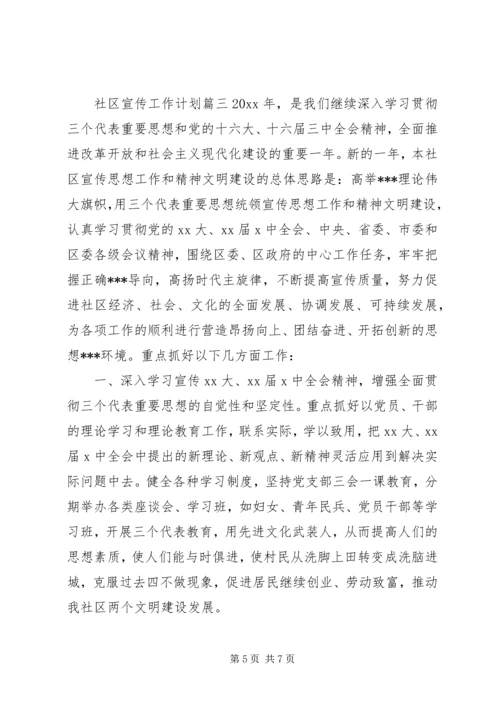 社区宣传工作计划篇三 20xx 年，是我们继续深入学习贯彻三个代表重要思想和党的十六大、十六届三中全会精神，全面推进改革开放和社会主义现代化建设的重要一年。新的一年，本社区宣传思想工作和精神文明建设的总体思路是：高举***理论伟大旗帜,用三个代表重要思想统领宣传思想工作和精神文明建设，认真学习贯彻党的 xx 大、xx 届 x 中全会、中央、省委、市委和区委各级会议精神，围绕区委、区政府的中心工作任务，牢牢把握正确***导向，高扬时代主旋律，不断提高宣传质量，努力促进社区经济、社会、文化的全面发展、协调发展、可持续发展，为各项工作的顺利进行营造昂扬向上、团结奋进、开拓创新的思想***环境。重点抓好以下几方面工作：

一、深入学习宣传 xx 大、xx 届 x 中全会精神，增强全面贯彻三个代表重要思想的自觉性和坚定性。重点抓好以党员、干部的理论学习和理论教育工作，联系实际，学以致用，把 xx 大、xx 届 x 中全会中提出的新理论、新观点、新精神灵活应用到解决实际问题中去。健全各种学习制度，坚持党支部三会一课教育，分期举办各类座谈会、学习班，如妇女、青年民兵、党员干部等学习班，开展三个代表教育，用先进文化武装人，从而提高人们的思想素质，使人们能与时俱进，使村民从洗脚上田转变成洗脑进城，克服过去四不做现象，促进居民继续创业、劳动致富，推动我社区两个文明建设发展。

第 5 页 共 7 页